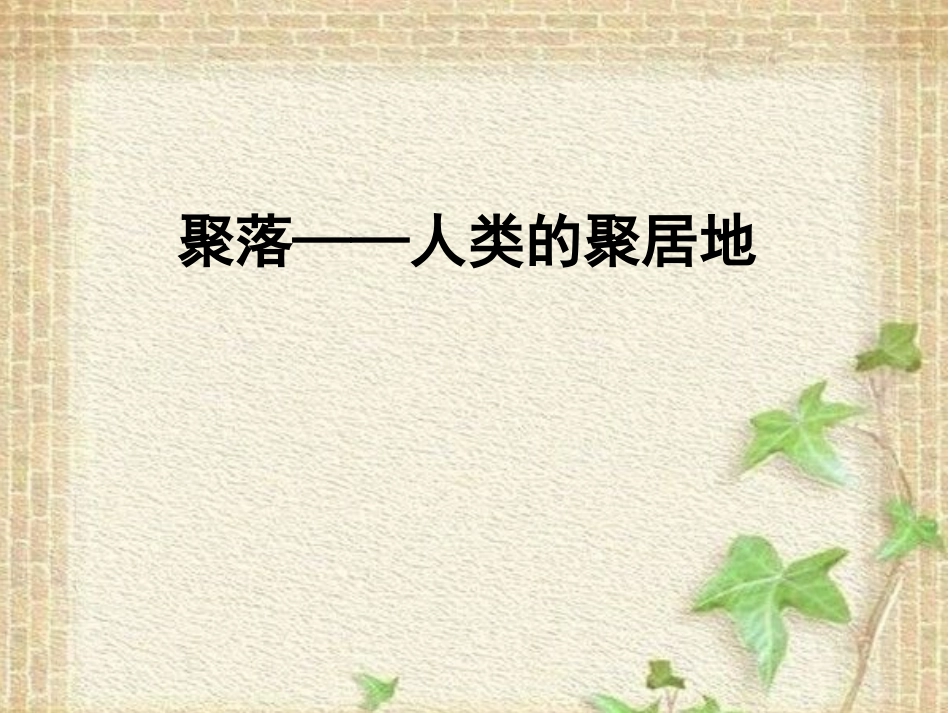 聚落——人类的聚居地